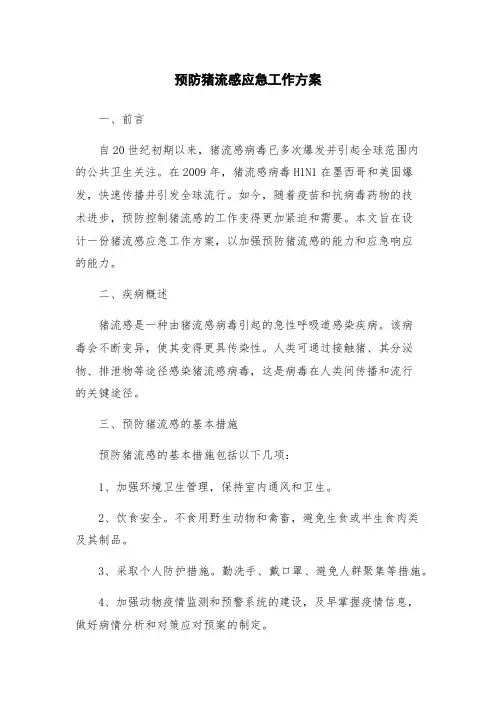 预防猪流感应急工作方案

一、前言

自20世纪初期以来，猪流感病毒已多次爆发并引起全球范围内的公共卫生关注。在2009年，猪流感病毒H1N1在墨西哥和美国爆发，快速传播并引发全球流行。如今，随着疫苗和抗病毒药物的技术进步，预防控制猪流感的工作变得更加紧迫和需要。本文旨在设计一份猪流感应急工作方案，以加强预防猪流感的能力和应急响应的能力。

二、疾病概述

猪流感是一种由猪流感病毒引起的急性呼吸道感染疾病。该病毒会不断变异，使其变得更具传染性。人类可通过接触猪、其分泌物、排泄物等途径感染猪流感病毒，这是病毒在人类间传播和流行的关键途径。

三、预防猪流感的基本措施

预防猪流感的基本措施包括以下几项：

1、加强环境卫生管理，保持室内通风和卫生。

2、饮食安全。不食用野生动物和禽畜，避免生食或半生食肉类及其制品。

3、采取个人防护措施。勤洗手、戴口罩、避免人群聚集等措施。

4、加强动物疫情监测和预警系统的建设，及早掌握疫情信息，做好病情分析和对策应对预案的制定。